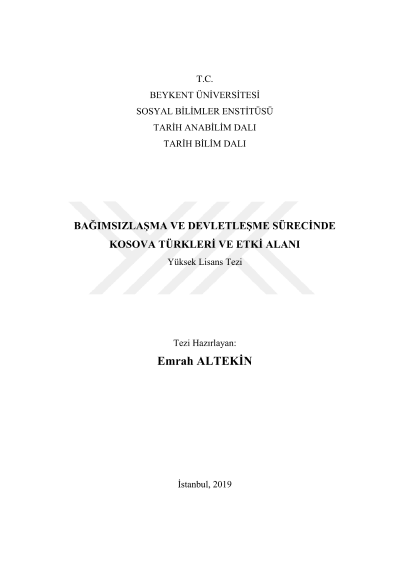 T.C.
BEYKENT ÜNİVERSİTESİ
SOSYAL BİLİMLER ENSTİTÜSÜ
TARİH ANABİLİM DALI
TARİH BİLİM DALI

BAĞIMSIZLAŞMA VE DEVLETLEŞME SÜRECİNDE
KOSOVA TÜRKLERİ VE ETKİ ALANI
Yüksek Lisans Tezi

Tezi Hazırlayan:
Emrah ALTEKİN

İstanbul, 2019